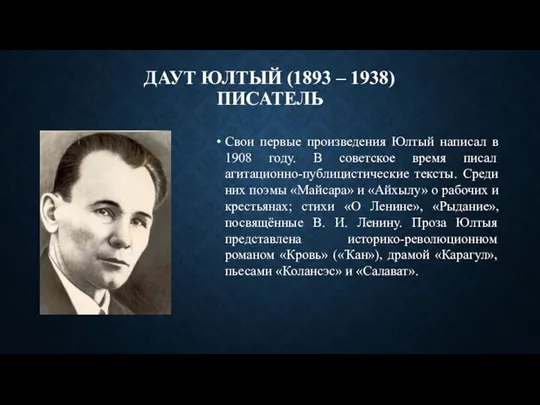 ДАУТ ЮЛТЫЙ (1893 – 1938) ПИСАТЕЛЬ

• Свои первые произведения Юлтый написал в 1908 году. В советское время писал агитационно-публицистические тексты. Среди них поэмы «Майсара» и «Айхылу» о рабочих и крестьянах; стихи «О Ленине», «Рыдание», посвящённые В. И. Ленину. Проза Юлтыя представлена историко-революционном романом «Кровь» («Ҡан»), драмой «Карагул», пьесами «Колансэс» и «Салават».